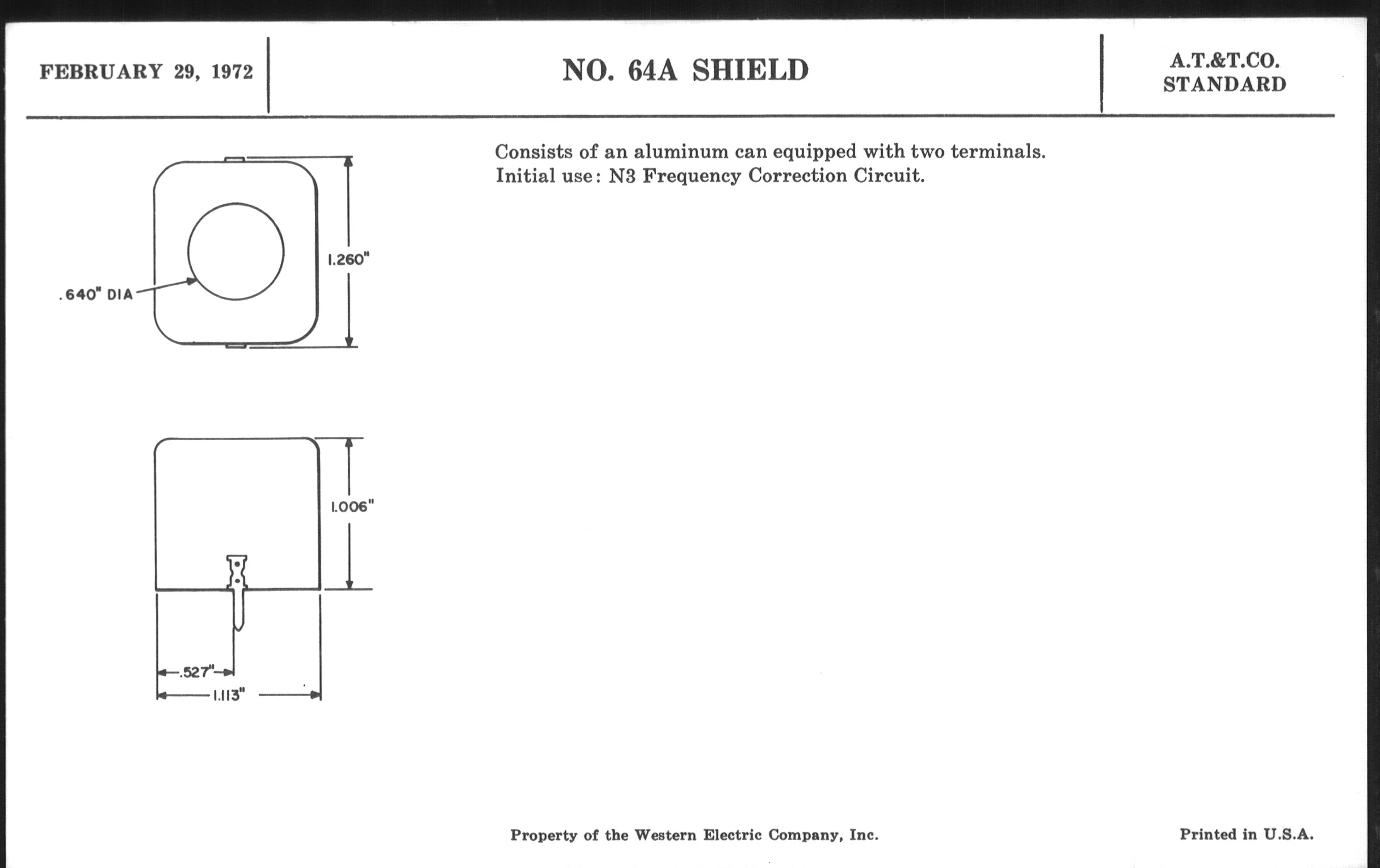 FEBRUARY 29, 1972

NO. 64A SHIELD

A.T.&T.CO.
STANDARD

.640" DIA

1.260"

1.006"

.527"

1.113"

Consists of an aluminum can equipped with two terminals.
Initial use: N3 Frequency Correction Circuit.

Property of the Western Electric Company, Inc.

Printed in U.S.A.